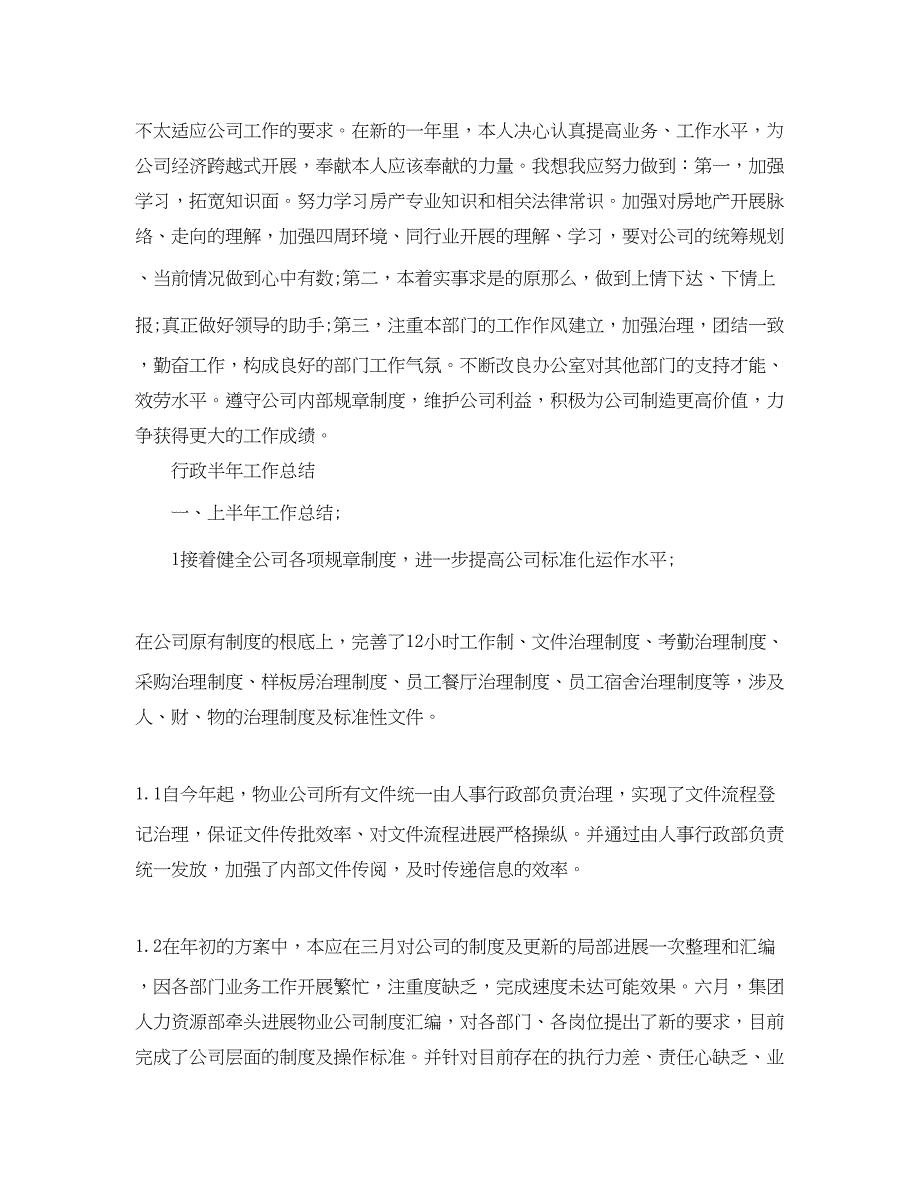 不太适应公司工作的要求。在新的一年里，本人决心认真提高业务、工作水平，为公司经济跨越式开展，奉献本人应该奉献的力量。我想我应努力做到：第一，加强学习，拓宽知识面。努力学习房产专业知识和相关法律常识。加强对房地产开展脉络、走向的理解，加强四周环境、同行业开展的理解、学习，要对公司的统筹规划、当前情况做到心中有数;第二，本着实事求是的原那么，做到上情下达、下情上报;真正做好领导的助手;第三，注重本部门的工作作风建立，加强治理，团结一致，勤奋工作，构成良好的部门工作气氛。不断改良办公室对其他部门的支持才能、效劳水平。遵守公司内部规章制度，维护公司利益，积极为公司制造更高价值，力争获得更大的工作成绩。

行政半年工作总结

一、上半年工作总结;

1接着健全公司各项规章制度，进一步提高公司标准化运作水平;

在公司原有制度的根底上，完善了12小时工作制、文件治理制度、考勤治理制度、采购治理制度、样板房治理制度、员工餐厅治理制度、员工宿舍治理制度等，涉及人、财、物的治理制度及标准性文件。

1.1自今年起，物业公司所有文件统一由人事行政部负责治理，实现了文件流程登记治理，保证文件传批效率、对文件流程进展严格操纵。并通过由人事行政部负责统一发放，加强了内部文件传阅，及时传递信息的效率。

1.2在年初的方案中，本应在三月对公司的制度及更新的局部进展一次整理和汇编，因各部门业务工作开展繁忙，注重度缺乏，完成速度未达可能效果。六月，集团人力资源部牵头进展物业公司制度汇编，对各部门、各岗位提出了新的要求，目前完成了公司层面的制度及操作标准。并针对目前存在的执行力差、责任心缺乏、业